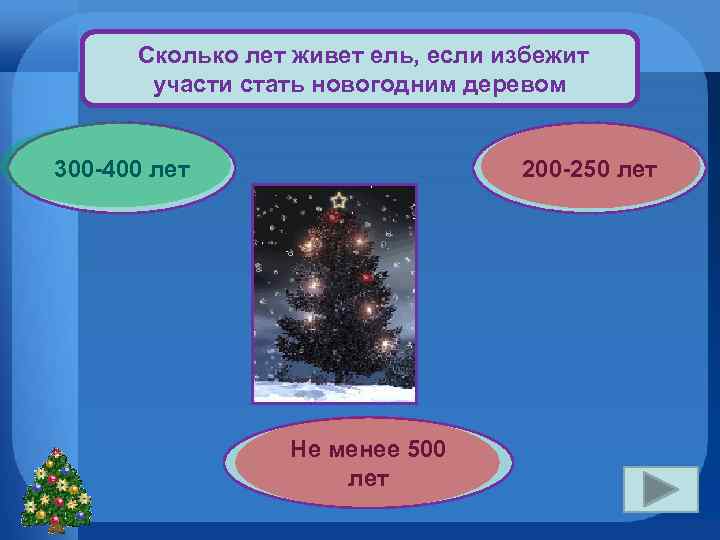 Сколько лет живет ель, если избежит участи стать новогодним деревом

300-400 лет

200-250 лет

Не менее 500 лет